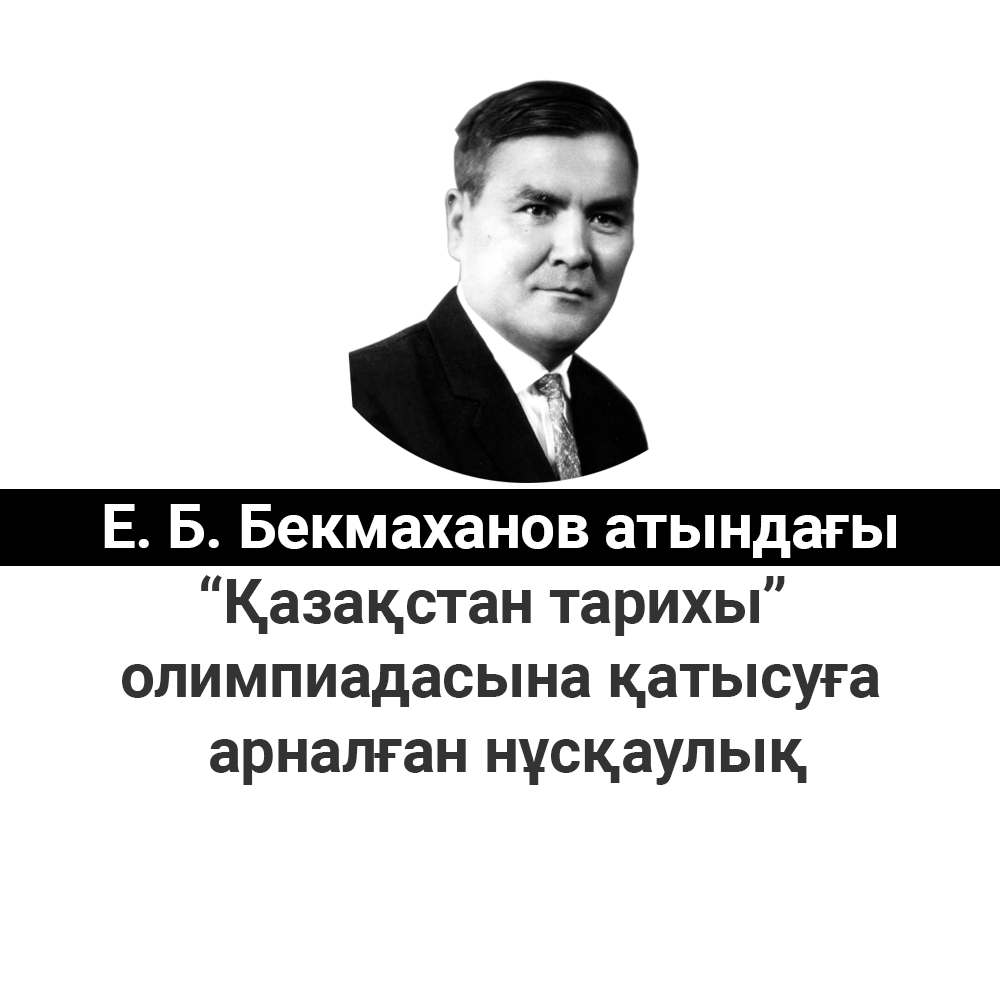 Е. Б. Бекмаханов атындағы
“Қазақстан тарихы” олимпиадасына қатысуға арналған нұсқаулық